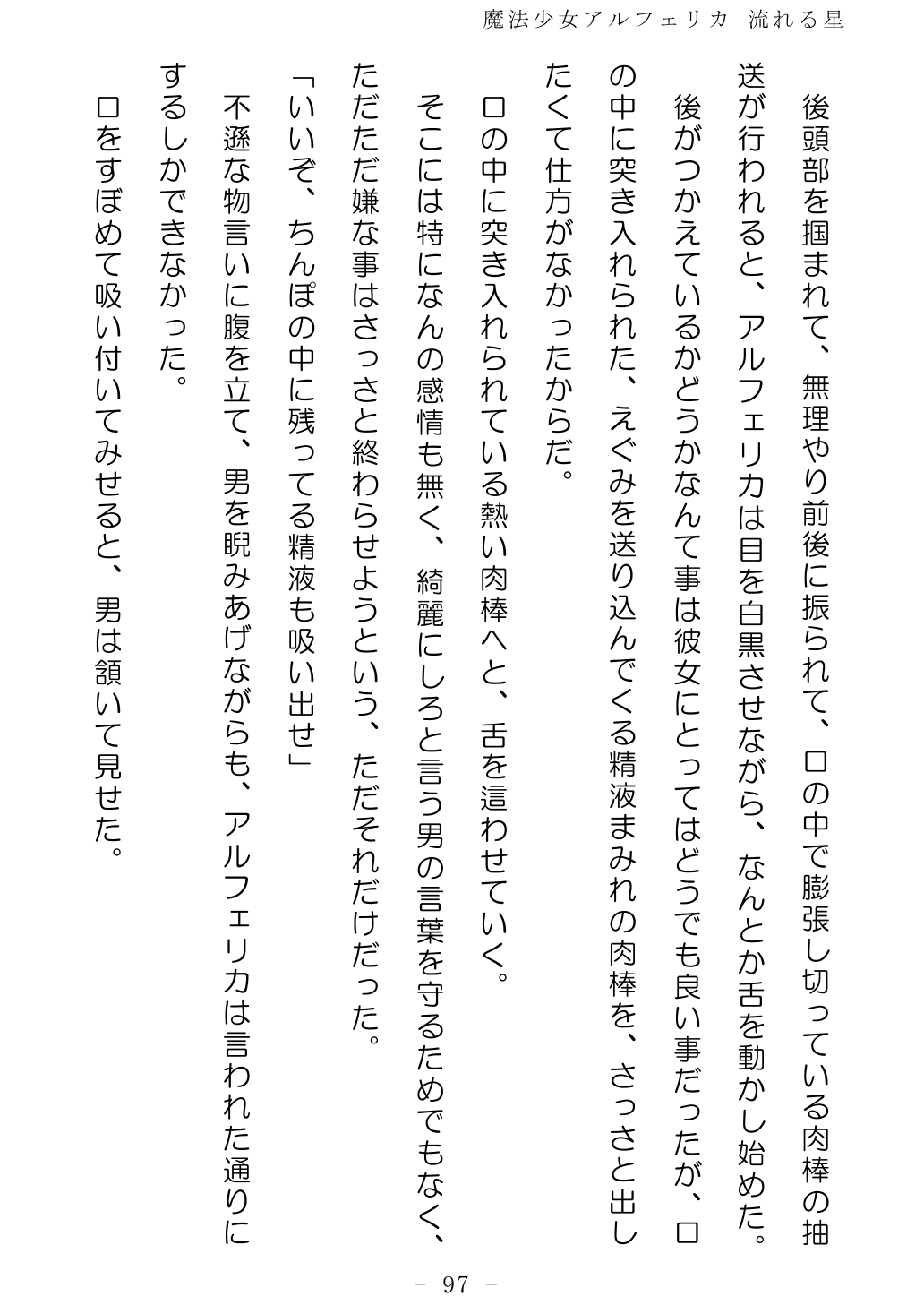 魔法少女アルフェリカ 流れる星

後頭部を掴まれて、無理やり前後に振られて、口の中で膨張し切っている肉棒の抽送が行われると、アルフェリカは目を白黒させながら、なんとか舌を動かし始めた。

後がつかえているかどうかなんて事は彼女にとってはどうでも良い事だったが、口の中に突き入れられた、えぐみを送り込んでくる精液まみれの肉棒を、さっさと出したくて仕方がなかったからだ。

口の中に突き入れられている熱い肉棒へと、舌を這わせていく。

そこには特になんの感情も無く、綺麗にしろと言う男の言葉を守るためでもなく、ただただ嫌な事はさっさと終わらせようという、ただそれだけだった。

「いいぞ、ちんぽの中に残ってる精液も吸い出せ」

不遜な物言いに腹を立て、男を睨みあげながらも、アルフェリカは言われた通りにするしかできなかった。

口をすぼめて吸い付いてみせると、男は頷いて見せた。

－ 97 －